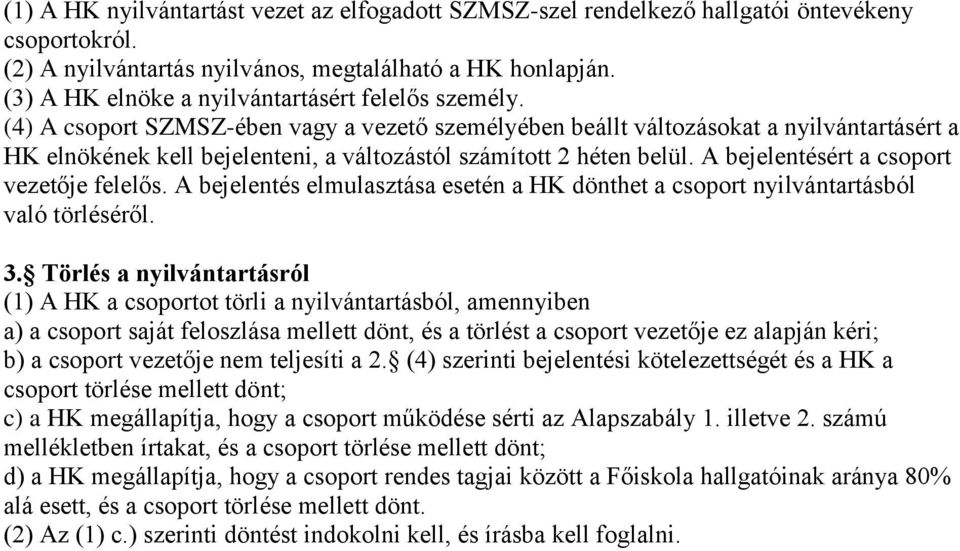 (1) A HK nyilvántartást vezet az elfogadott SZMSZ-szel rendelkező hallgatói öntevékeny csoportokról.
(2) A nyilvántartás nyilvános, megtalálható a HK honlapján.
(3) A HK elnöke a nyilvántartásért felelős személy.
(4) A csoport SZMSZ-ében vagy a vezető személyében beállt változásokat a nyilvántartásért a HK elnökének kell bejelenteni, a változástól számított 2 héten belül. A bejelentésért a csoport vezetője felelős. A bejelentés elmulasztása esetén a HK dönthet a csoport nyilvántartásból való törléséről.

3.§ Törlés a nyilvántartásról
(1) A HK a csoportot törli a nyilvántartásból, amennyiben
a) a csoport saját feloszlása mellett dönt, és a törlést a csoport vezetője ez alapján kéri;
b) a csoport vezetője nem teljesíti a 2.§ (4) szerinti bejelentési kötelezettségét és a HK a csoport törlése mellett dönt;
c) a HK megállapítja, hogy a csoport működése sérti az Alapszabály 1. illetve 2. számú mellékletben írtakat, és a csoport törlése mellett dönt;
d) a HK megállapítja, hogy a csoport rendes tagjai között a Főiskola hallgatóinak aránya 80% alá esett, és a csoport törlése mellett dönt.
(2) Az (1) c.) szerinti döntést indokolni kell, és írásba kell foglalni.